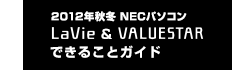 2012年秋冬 NECパソコン
LaVie & VALUESTAR
できることガイド